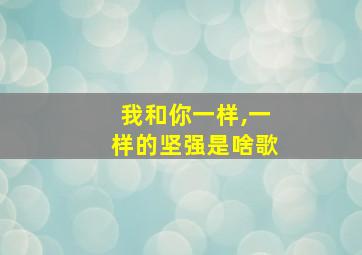 我和你一样,一样的坚强是啥歌